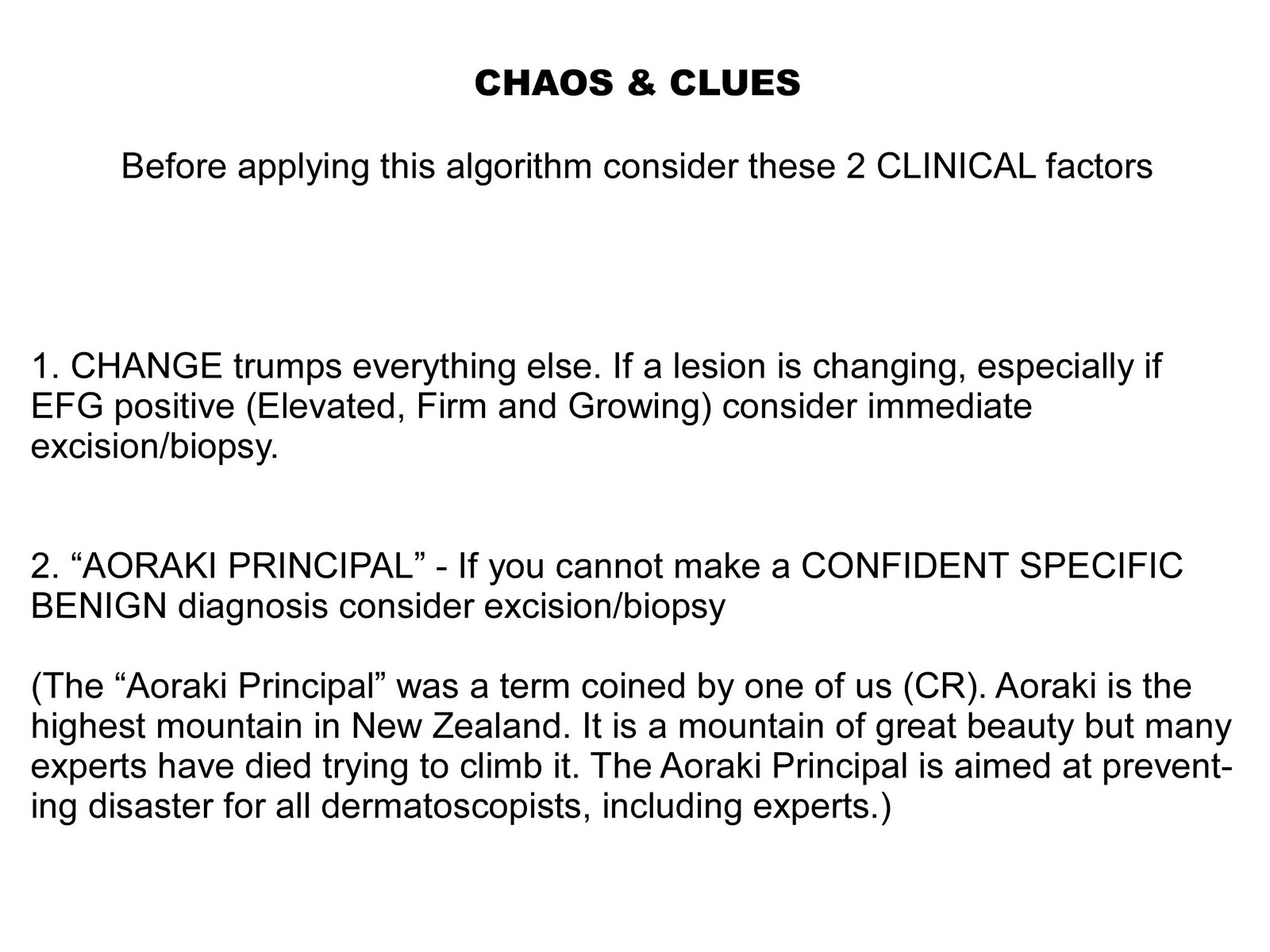 CHAOS & CLUES

Before applying this algorithm consider these 2 CLINICAL factors

1. CHANGE trumps everything else. If a lesion is changing, especially if EFG positive (Elevated, Firm and Growing) consider immediate excision/biopsy.

2. “AORAKI PRINCIPAL” - If you cannot make a CONFIDENT SPECIFIC BENIGN diagnosis consider excision/biopsy

(The “Aoraki Principal” was a term coined by one of us (CR). Aoraki is the highest mountain in New Zealand. It is a mountain of great beauty but many experts have died trying to climb it. The Aoraki Principal is aimed at preventing disaster for all dermatoscopists, including experts.)